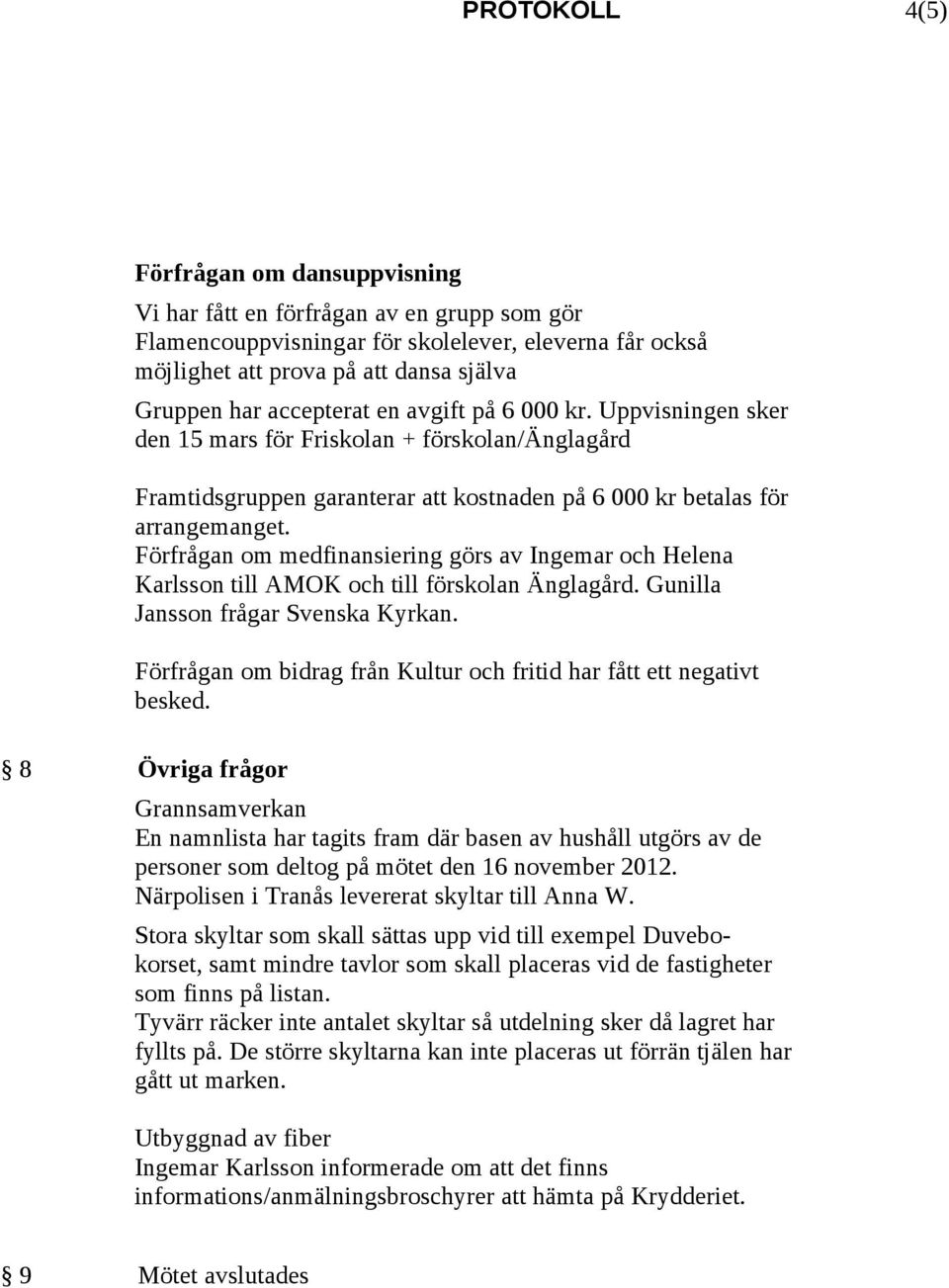 PROTOKOLL 4(5)

Förfrågan om dansuppvisning

Vi har fått en förfrågan av en grupp som gör Flamencouppvisningar för skolelever, eleverna får också möjlighet att prova på att dansa själva

Gruppen har accepterat en avgift på 6 000 kr. Uppvisningen sker den 15 mars för Friskolan + förskolan/Änglagård

Framtidsgruppen garanterar att kostnaden på 6 000 kr betalas för arrangemanget.
Förfrågan om medfinansiering görs av Ingemar och Helena Karlsson till AMOK och till förskolan Änglagård. Gunilla Jansson frågar Svenska Kyrkan.

Förfrågan om bidrag från Kultur och fritid har fått ett negativt besked.

§ 8 Övriga frågor

Grannsamverkan
En namnlista har tagits fram där basen av hushåll utgörs av de personer som deltog på mötet den 16 november 2012.
Närpolisen i Tranås levererat skyltar till Anna W.

Stora skyltar som skall sättas upp vid till exempel Duvebokorset, samt mindre tavlor som skall placeras vid de fastigheter som finns på listan.
Tyvärr räcker inte antalet skyltar så utdelning sker då lagret har fyllts på. De större skyltarna kan inte placeras ut förrän tjälen har gått ut marken.

Utbyggnad av fiber
Ingemar Karlsson informerade om att det finns informations/anmälningsbroschyrer att hämta på Krydderiet.

§ 9 Mötet avslutades